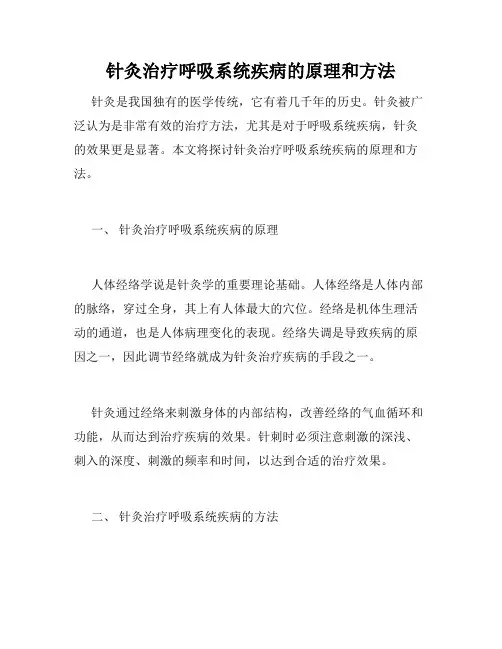 针灸治疗呼吸系统疾病的原理和方法

针灸是我国独有的医学传统，它有着几千年的历史。针灸被广泛认为是非常有效的治疗方法，尤其是对于呼吸系统疾病，针灸的效果更是显著。本文将探讨针灸治疗呼吸系统疾病的原理和方法。

一、 针灸治疗呼吸系统疾病的原理

人体经络学说是针灸学的重要理论基础。人体经络是人体内部的脉络，穿过全身，其上有人体最大的穴位。经络是机体生理活动的通道，也是人体病理变化的表现。经络失调是导致疾病的原因之一，因此调节经络就成为针灸治疗疾病的手段之一。

针灸通过经络来刺激身体的内部结构，改善经络的气血循环和功能，从而达到治疗疾病的效果。针刺时必须注意刺激的深浅、刺入的深度、刺激的频率和时间，以达到合适的治疗效果。

二、 针灸治疗呼吸系统疾病的方法